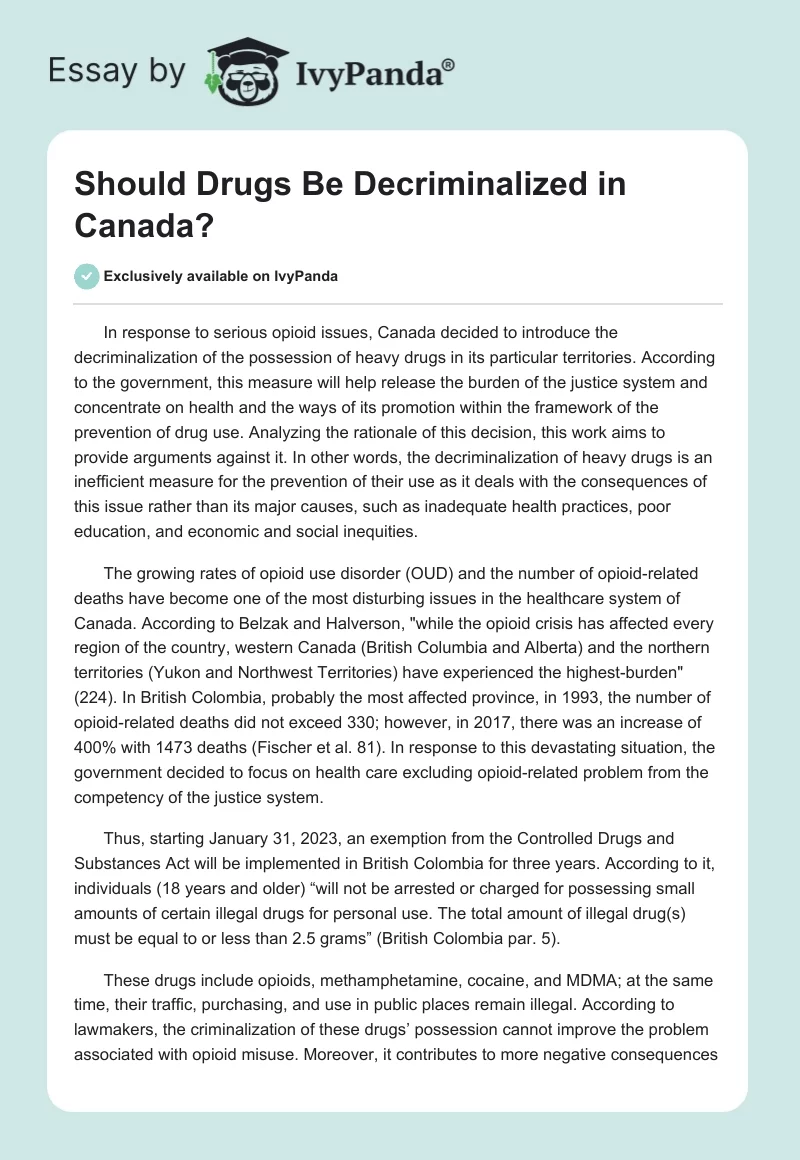 Essay by IvyPanda®

Should Drugs Be Decriminalized in Canada?

Exclusively available on IvyPanda

In response to serious opioid issues, Canada decided to introduce the decriminalization of the possession of heavy drugs in its particular territories. According to the government, this measure will help release the burden of the justice system and concentrate on health and the ways of its promotion within the framework of the prevention of drug use. Analyzing the rationale of this decision, this work aims to provide arguments against it. In other words, the decriminalization of heavy drugs is an inefficient measure for the prevention of their use as it deals with the consequences of this issue rather than its major causes, such as inadequate health practices, poor education, and economic and social inequities.

The growing rates of opioid use disorder (OUD) and the number of opioid-related deaths have become one of the most disturbing issues in the healthcare system of Canada. According to Belzak and Halverson, "while the opioid crisis has affected every region of the country, western Canada (British Columbia and Alberta) and the northern territories (Yukon and Northwest Territories) have experienced the highest-burden" (224). In British Colombia, probably the most affected province, in 1993, the number of opioid-related deaths did not exceed 330; however, in 2017, there was an increase of 400% with 1473 deaths (Fischer et al. 81). In response to this devastating situation, the government decided to focus on health care excluding opioid-related problem from the competency of the justice system.

Thus, starting January 31, 2023, an exemption from the Controlled Drugs and Substances Act will be implemented in British Colombia for three years. According to it, individuals (18 years and older) “will not be arrested or charged for possessing small amounts of certain illegal drugs for personal use. The total amount of illegal drug(s) must be equal to or less than 2.5 grams” (British Colombia par. 5).

These drugs include opioids, methamphetamine, cocaine, and MDMA; at the same time, their traffic, purchasing, and use in public places remain illegal. According to lawmakers, the criminalization of these drugs’ possession cannot improve the problem associated with opioid misuse. Moreover, it contributes to more negative consequences